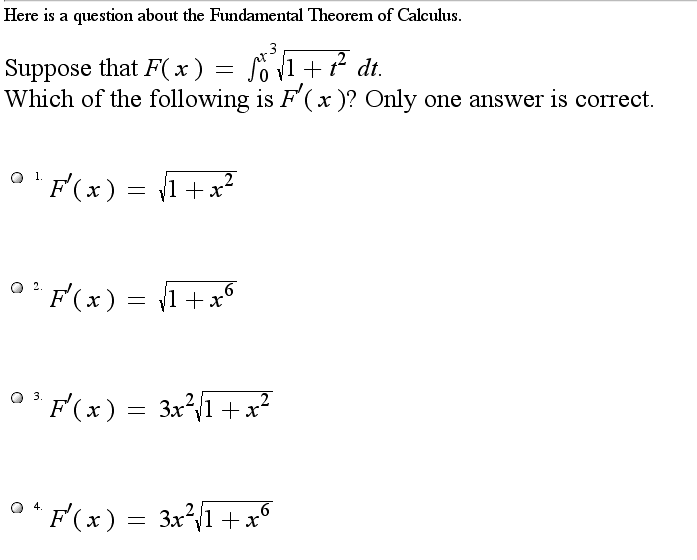 Here is a question about the Fundamental Theorem of Calculus.

Suppose that $F(x) = \int_0^{x^3} \sqrt{1+t^2}\, dt$.
Which of the following is $F'(x)$? Only one answer is correct.

1. $F'(x) = \sqrt{1+x^2}$

2. $F'(x) = \sqrt{1+x^6}$

3. $F'(x) = 3x^2\sqrt{1+x^2}$

4. $F'(x) = 3x^2\sqrt{1+x^6}$